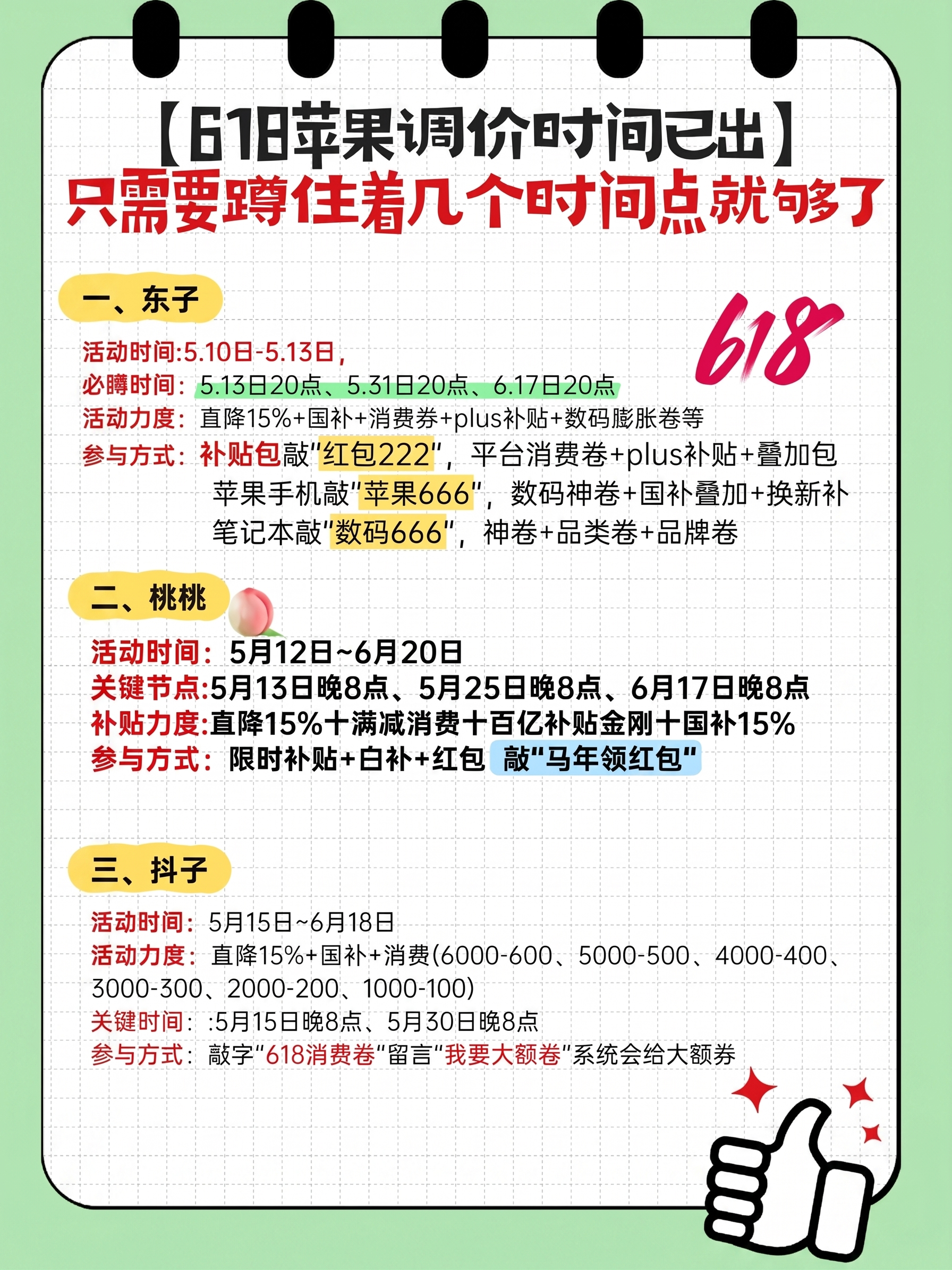 【618苹果调价时间已出】
只需要蹲住着几个时间点就够了

一、东子

618

活动时间:5.10日-5.13日,
必蹲时间：5.13日20点、5.31日20点、6.17日20点
活动力度：直降15%+国补+消费券+plus补贴+数码膨胀卷等
参与方式：补贴包敲"红包222"，平台消费卷+plus补贴+叠加包
苹果手机敲"苹果666"，数码神卷+国补叠加+换新补
笔记本敲"数码666"，神卷+品类卷+品牌卷

二、桃桃

活动时间：5月12日~6月20日
关键节点:5月13日晚8点、5月25日晚8点、6月17日晚8点
补贴力度:直降15%十满减消费十百亿补贴金刚十国补15%
参与方式：限时补贴+白补+红包 敲"马年领红包"

三、抖子

活动时间：5月15日~6月18日
活动力度：直降15%+国补+消费(6000-600、5000-500、4000-400、3000-300、2000-200、1000-100)
关键时间：:5月15日晚8点、5月30日晚8点
参与方式：敲字"618消费卷"留言"我要大额卷"系统会给大额券